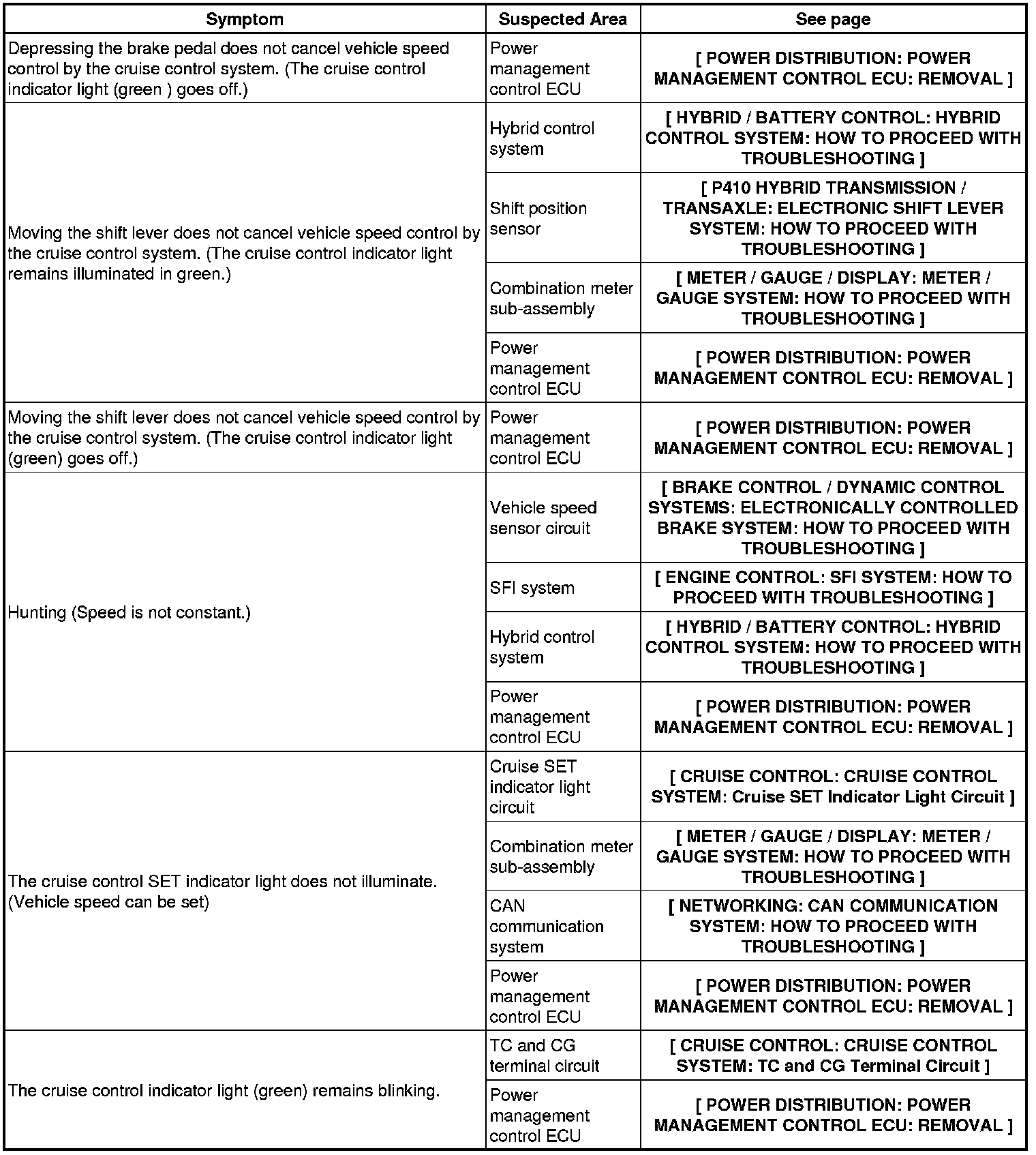 | Symptom | Suspected Area | See page |
|---|---|---|
| Depressing the brake pedal does not cancel vehicle speed control by the cruise control system. (The cruise control indicator light (green ) goes off.) | Power management control ECU | [ POWER DISTRIBUTION: POWER MANAGEMENT CONTROL ECU: REMOVAL ] |
| Moving the shift lever does not cancel vehicle speed control by the cruise control system. (The cruise control indicator light remains illuminated in green.) | Hybrid control system | [ HYBRID / BATTERY CONTROL: HYBRID CONTROL SYSTEM: HOW TO PROCEED WITH TROUBLESHOOTING ] |
| | Shift position sensor | [ P410 HYBRID TRANSMISSION / TRANSAXLE: ELECTRONIC SHIFT LEVER SYSTEM: HOW TO PROCEED WITH TROUBLESHOOTING ] |
| | Combination meter sub-assembly | [ METER / GAUGE / DISPLAY: METER / GAUGE SYSTEM: HOW TO PROCEED WITH TROUBLESHOOTING ] |
| | Power management control ECU | [ POWER DISTRIBUTION: POWER MANAGEMENT CONTROL ECU: REMOVAL ] |
| Moving the shift lever does not cancel vehicle speed control by the cruise control system. (The cruise control indicator light (green) goes off.) | Power management control ECU | [ POWER DISTRIBUTION: POWER MANAGEMENT CONTROL ECU: REMOVAL ] |
| Hunting (Speed is not constant.) | Vehicle speed sensor circuit | [ BRAKE CONTROL / DYNAMIC CONTROL SYSTEMS: ELECTRONICALLY CONTROLLED BRAKE SYSTEM: HOW TO PROCEED WITH TROUBLESHOOTING ] |
| | SFI system | [ ENGINE CONTROL: SFI SYSTEM: HOW TO PROCEED WITH TROUBLESHOOTING ] |
| | Hybrid control system | [ HYBRID / BATTERY CONTROL: HYBRID CONTROL SYSTEM: HOW TO PROCEED WITH TROUBLESHOOTING ] |
| | Power management control ECU | [ POWER DISTRIBUTION: POWER MANAGEMENT CONTROL ECU: REMOVAL ] |
| The cruise control SET indicator light does not illuminate. (Vehicle speed can be set) | Cruise SET indicator light circuit | [ CRUISE CONTROL: CRUISE CONTROL SYSTEM: Cruise SET Indicator Light Circuit ] |
| | Combination meter sub-assembly | [ METER / GAUGE / DISPLAY: METER / GAUGE SYSTEM: HOW TO PROCEED WITH TROUBLESHOOTING ] |
| | CAN communication system | [ NETWORKING: CAN COMMUNICATION SYSTEM: HOW TO PROCEED WITH TROUBLESHOOTING ] |
| | Power management control ECU | [ POWER DISTRIBUTION: POWER MANAGEMENT CONTROL ECU: REMOVAL ] |
| The cruise control indicator light (green) remains blinking. | TC and CG terminal circuit | [ CRUISE CONTROL: CRUISE CONTROL SYSTEM: TC and CG Terminal Circuit ] |
| | Power management control ECU | [ POWER DISTRIBUTION: POWER MANAGEMENT CONTROL ECU: REMOVAL ] |